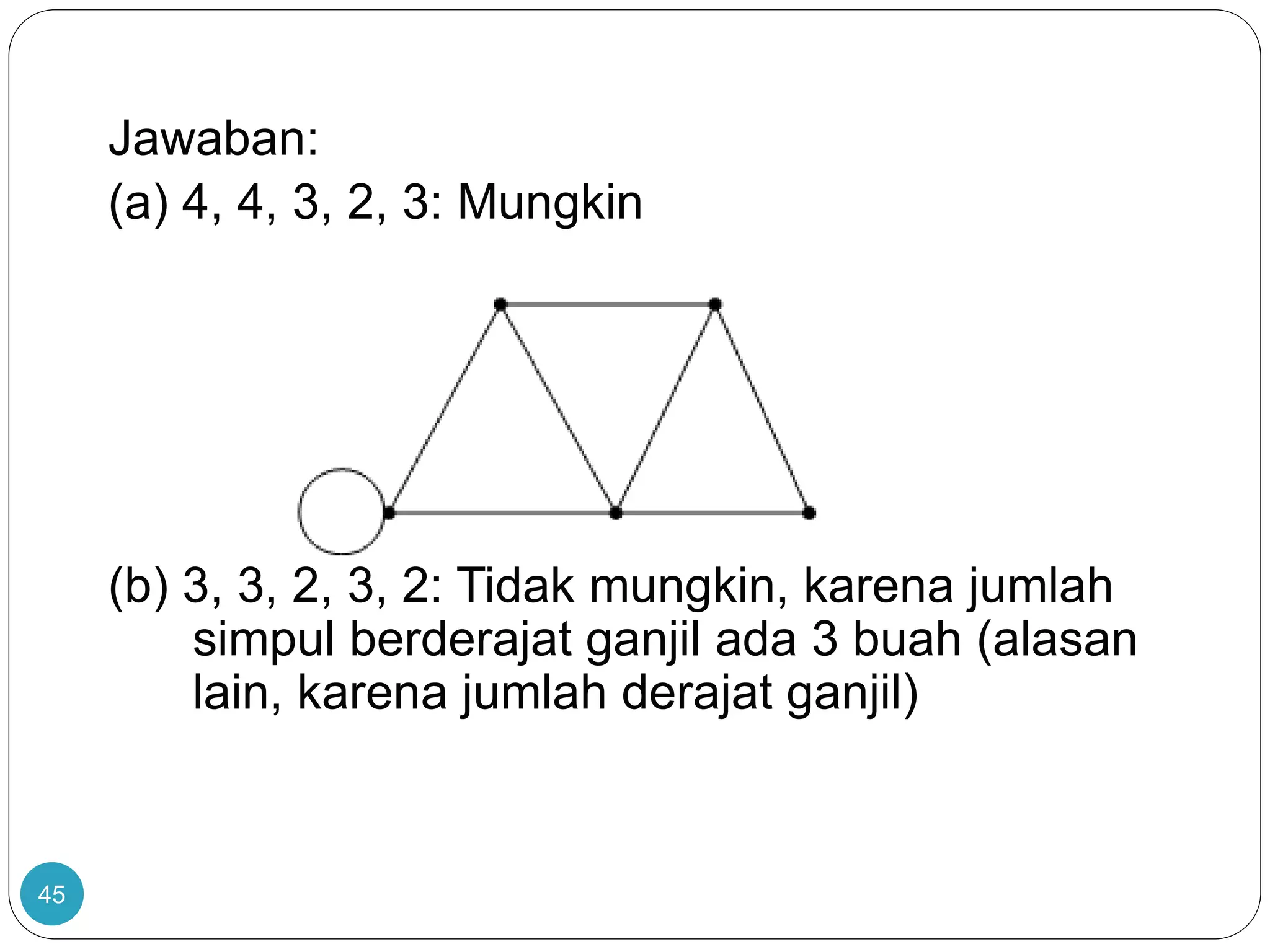 Jawaban:

(a) 4, 4, 3, 2, 3: Mungkin

(b) 3, 3, 2, 3, 2: Tidak mungkin, karena jumlah simpul berderajat ganjil ada 3 buah (alasan lain, karena jumlah derajat ganjil)

45